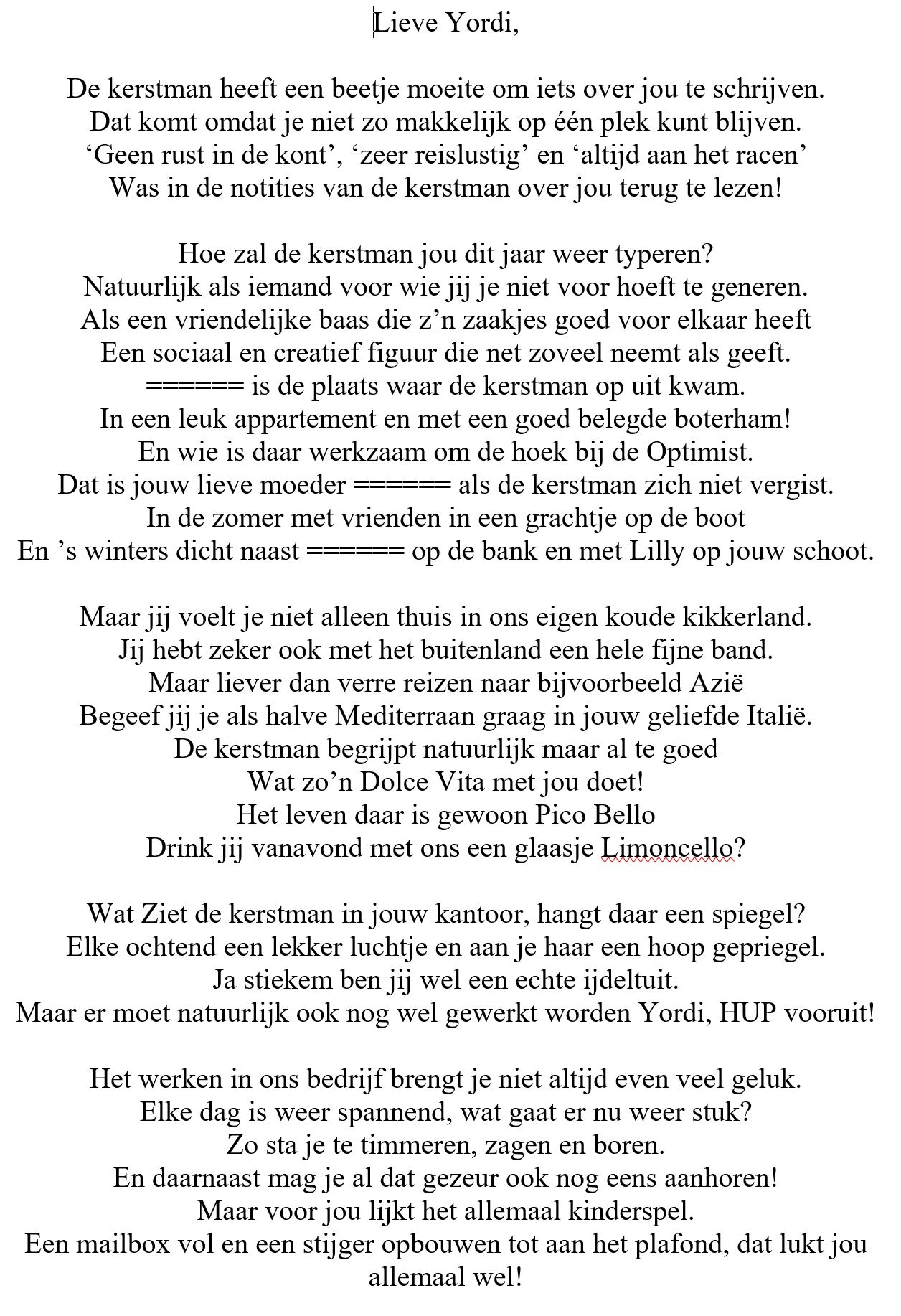 Lieve Yordi,

De kerstman heeft een beetje moeite om iets over jou te schrijven.
Dat komt omdat je niet zo makkelijk op één plek kunt blijven.
‘Geen rust in de kont’, ‘zeer reislustig’ en ‘altijd aan het racen’
Was in de notities van de kerstman over jou terug te lezen!

Hoe zal de kerstman jou dit jaar weer typeren?
Natuurlijk als iemand voor wie jij je niet voor hoeft te generen.
Als een vriendelijke baas die z’n zaakjes goed voor elkaar heeft
Een sociaal en creatief figuur die net zoveel neemt als geeft.
====== is de plaats waar de kerstman op uit kwam.
In een leuk appartement en met een goed belegde boterham!
En wie is daar werkzaam om de hoek bij de Optimist.
Dat is jouw lieve moeder ====== als de kerstman zich niet vergist.
In de zomer met vrienden in een grachtje op de boot
En ’s winters dicht naast ====== op de bank en met Lilly op jouw schoot.

Maar jij voelt je niet alleen thuis in ons eigen koude kikkerland.
Jij hebt zeker ook met het buitenland een hele fijne band.
Maar liever dan verre reizen naar bijvoorbeeld Azië
Begeef jij je als halve Mediterraan graag in jouw geliefde Italië.
De kerstman begrijpt natuurlijk maar al te goed
Wat zo’n Dolce Vita met jou doet!
Het leven daar is gewoon Pico Bello
Drink jij vanavond met ons een glaasje Limoncello?

Wat Ziet de kerstman in jouw kantoor, hangt daar een spiegel?
Elke ochtend een lekker luchtje en aan je haar een hoop gepriegel.
Ja stiekem ben jij wel een echte ijdeltuit.
Maar er moet natuurlijk ook nog wel gewerkt worden Yordi, HUP vooruit!

Het werken in ons bedrijf brengt je niet altijd even veel geluk.
Elke dag is weer spannend, wat gaat er nu weer stuk?
Zo sta je te timmeren, zagen en boren.
En daarnaast mag je al dat gezeur ook nog eens aanhoren!
Maar voor jou lijkt het allemaal kinderspel.
Een mailbox vol en een stijger opbouwen tot aan het plafond, dat lukt jou allemaal wel!